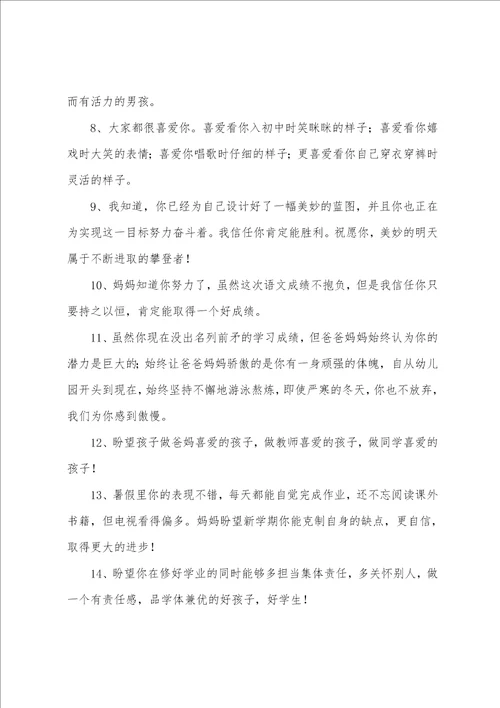 而有活力的男孩。

8、大家都很喜爱你。喜爱看你入初中时笑眯眯的样子；喜爱看你嬉戏时大笑的表情；喜爱你唱歌时仔细的样子；更喜爱看你自己穿衣穿裤时灵活的样子。

9、我知道，你已经为自己设计好了一幅美妙的蓝图，并且你也正在为实现这一目标努力奋斗着。我信任你肯定能胜利。祝愿你，美妙的明天属于不断进取的攀登者！

10、妈妈知道你努力了，虽然这次语文成绩不抱负，但是我信任你只要持之以恒，肯定能取得一个好成绩。

11、虽然你现在没出名列前矛的学习成绩，但爸爸妈妈始终认为你的潜力是巨大的；始终让爸爸妈妈骄傲的是你有一身顽强的体魄，自从幼儿园开头到现在，始终坚持不懈地游泳熬炼，即使严寒的冬天，你也不放弃，我们为你感到傲慢。

12、盼望孩子做爸妈喜爱的孩子，做教师喜爱的孩子，做同学喜爱的孩子！

13、暑假里你的表现不错，每天都能自觉完成作业，还不忘阅读课外书籍，但电视看得偏多。妈妈盼望新学期你能克制自身的缺点，更自信，取得更大的进步！

14、盼望你在修好学业的同时能够多担当集体责任，多关怀别人，做一个有责任感，品学体兼优的好孩子，好学生！